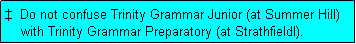 ‡ Do not confuse Trinity Grammar Junior (at Summer Hill) with Trinity Grammar Preparatory (at Strathfieldl).